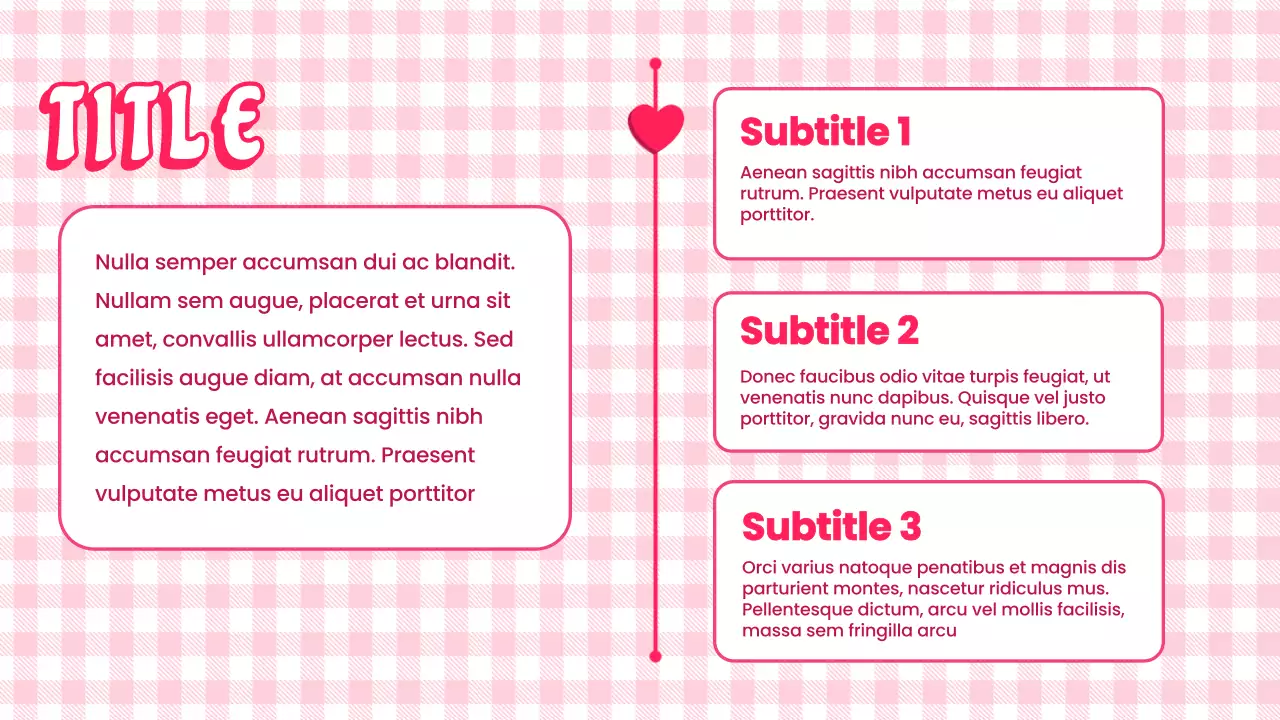 TITLE

Nulla semper accumsan dui ac blandit. Nullam sem augue, placerat et urna sit amet, convallis ullamcorper lectus. Sed facilisis augue diam, at accumsan nulla venenatis eget. Aenean sagittis nibh accumsan feugiat rutrum. Praesent vulputate metus eu aliquet porttitor

Subtitle 1

Aenean sagittis nibh accumsan feugiat rutrum. Praesent vulputate metus eu aliquet porttitor.

Subtitle 2

Donec faucibus odio vitae turpis feugiat, ut venenatis nunc dapibus. Quisque vel justo porttitor, gravida nunc eu, sagittis libero.

Subtitle 3

Orci varius natoque penatibus et magnis dis parturient montes, nascetur ridiculus mus. Pellentesque dictum, arcu vel mollis facilisis, massa sem fringilla arcu